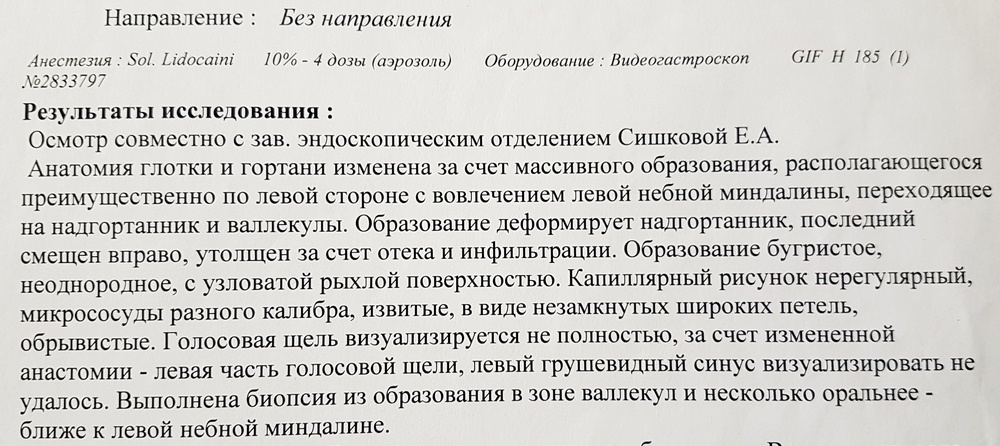 Направление : Без направления

Анестезия : Sol. Lidocaini 10% - 4 дозы (аэрозоль) Оборудование : Видеогастроскоп GIF H 185 (1) №2833797

Результаты исследования :

Осмотр совместно с зав. эндоскопическим отделением Сишковой Е.А.

Анатомия глотки и гортани изменена за счет массивного образования, располагающегося преимущественно по левой стороне с вовлечением левой небной миндалины, переходящее на надгортанник и валлекулы. Образование деформирует надгортанник, последний смещен вправо, утолщен за счет отека и инфильтрации. Образование бугристое, неоднородное, с узловатой рыхлой поверхностью. Капиллярный рисунок нерегулярный, микрососуды разного калибра, извитые, в виде незамкнутых широких петель, обрывистые. Голосовая щель визуализируется не полностью, за счет измененной анастомии - левая часть голосовой щели, левый грушевидный синус визуализировать не удалось. Выполнена биопсия из образования в зоне валлекул и несколько оральнее - ближе к левой небной миндалине.